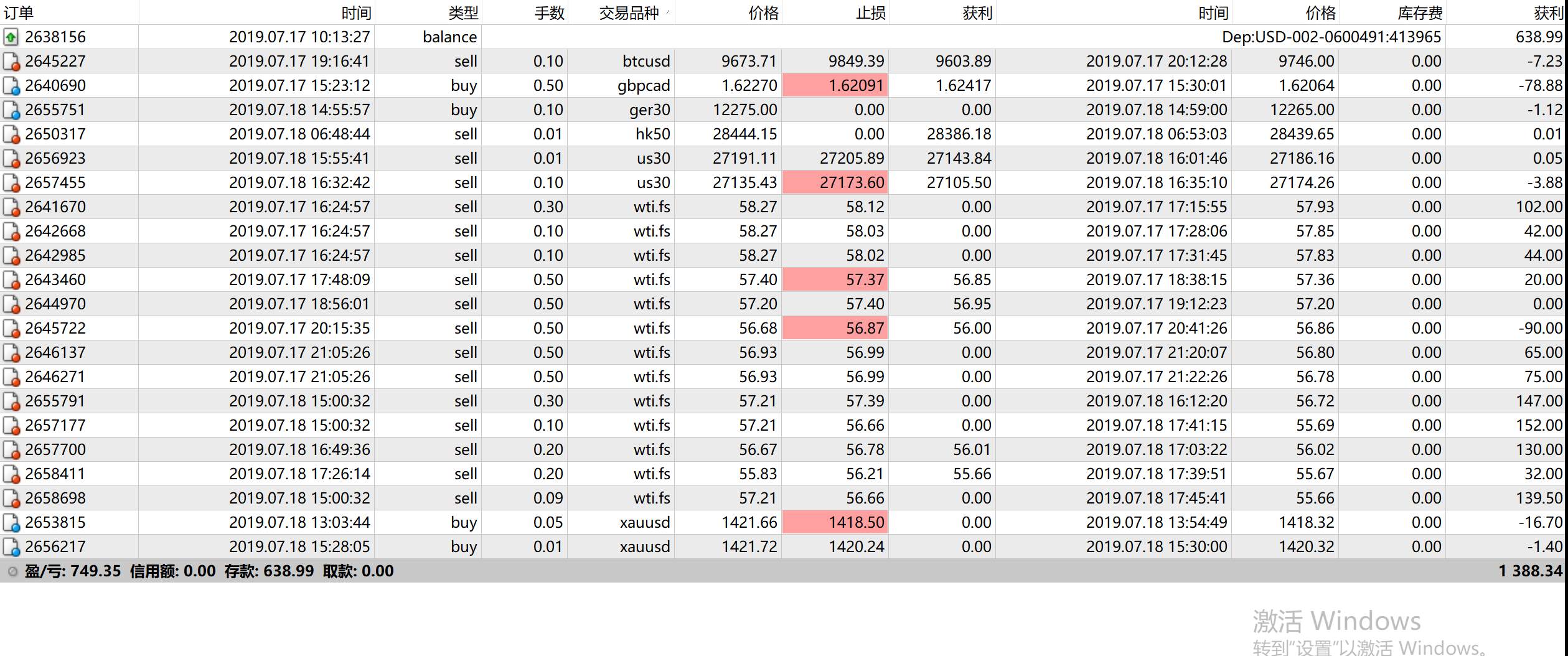 | 订单 | 时间 | 类型 | 手数 | 交易品种 | 价格 | 止损 | 获利 | 时间 | 价格 | 库存费 | 获利 |
|---|---|---|---|---|---|---|---|---|---|---|---|
| 2638156 | 2019.07.17 10:13:27 | balance | | | | | | Dep:USD-002-0600491:413965 | | | 638.99 |
| 2645227 | 2019.07.17 19:16:41 | sell | 0.10 | btcusd | 9673.71 | 9849.39 | 9603.89 | 2019.07.17 20:12:28 | 9746.00 | 0.00 | -7.23 |
| 2640690 | 2019.07.17 15:23:12 | buy | 0.50 | gbpcad | 1.62270 | 1.62091 | 1.62417 | 2019.07.17 15:30:01 | 1.62064 | 0.00 | -78.88 |
| 2655751 | 2019.07.18 14:55:57 | buy | 0.10 | ger30 | 12275.00 | 0.00 | 0.00 | 2019.07.18 14:59:00 | 12265.00 | 0.00 | -1.12 |
| 2650317 | 2019.07.18 06:48:44 | sell | 0.01 | hk50 | 28444.15 | 0.00 | 28386.18 | 2019.07.18 06:53:03 | 28439.65 | 0.00 | 0.01 |
| 2656923 | 2019.07.18 15:55:41 | sell | 0.01 | us30 | 27191.11 | 27205.89 | 27143.84 | 2019.07.18 16:01:46 | 27186.16 | 0.00 | 0.05 |
| 2657455 | 2019.07.18 16:32:42 | sell | 0.10 | us30 | 27135.43 | 27173.60 | 27105.50 | 2019.07.18 16:35:10 | 27174.26 | 0.00 | -3.88 |
| 2641670 | 2019.07.17 16:24:57 | sell | 0.30 | wti.fs | 58.27 | 58.12 | 0.00 | 2019.07.17 17:15:55 | 57.93 | 0.00 | 102.00 |
| 2642668 | 2019.07.17 16:24:57 | sell | 0.10 | wti.fs | 58.27 | 58.03 | 0.00 | 2019.07.17 17:28:06 | 57.85 | 0.00 | 42.00 |
| 2642985 | 2019.07.17 16:24:57 | sell | 0.10 | wti.fs | 58.27 | 58.02 | 0.00 | 2019.07.17 17:31:45 | 57.83 | 0.00 | 44.00 |
| 2643460 | 2019.07.17 17:48:09 | sell | 0.50 | wti.fs | 57.40 | 57.37 | 56.85 | 2019.07.17 18:38:15 | 57.36 | 0.00 | 20.00 |
| 2644970 | 2019.07.17 18:56:01 | sell | 0.50 | wti.fs | 57.20 | 57.40 | 56.95 | 2019.07.17 19:12:23 | 57.20 | 0.00 | 0.00 |
| 2645722 | 2019.07.17 20:15:35 | sell | 0.50 | wti.fs | 56.68 | 56.87 | 56.00 | 2019.07.17 20:41:26 | 56.86 | 0.00 | -90.00 |
| 2646137 | 2019.07.17 21:05:26 | sell | 0.50 | wti.fs | 56.93 | 56.99 | 0.00 | 2019.07.17 21:20:07 | 56.80 | 0.00 | 65.00 |
| 2646271 | 2019.07.17 21:05:26 | sell | 0.50 | wti.fs | 56.93 | 56.99 | 0.00 | 2019.07.17 21:22:26 | 56.78 | 0.00 | 75.00 |
| 2655791 | 2019.07.18 15:00:32 | sell | 0.30 | wti.fs | 57.21 | 57.39 | 0.00 | 2019.07.18 16:12:20 | 56.72 | 0.00 | 147.00 |
| 2657177 | 2019.07.18 15:00:32 | sell | 0.10 | wti.fs | 57.21 | 56.66 | 0.00 | 2019.07.18 17:41:15 | 55.69 | 0.00 | 152.00 |
| 2657700 | 2019.07.18 16:49:36 | sell | 0.20 | wti.fs | 56.67 | 56.78 | 56.01 | 2019.07.18 17:03:22 | 56.02 | 0.00 | 130.00 |
| 2658411 | 2019.07.18 17:26:14 | sell | 0.20 | wti.fs | 55.83 | 56.21 | 55.66 | 2019.07.18 17:39:51 | 55.67 | 0.00 | 32.00 |
| 2658698 | 2019.07.18 15:00:32 | sell | 0.09 | wti.fs | 57.21 | 56.66 | 0.00 | 2019.07.18 17:45:41 | 55.66 | 0.00 | 139.50 |
| 2653815 | 2019.07.18 13:03:44 | buy | 0.05 | xauusd | 1421.66 | 1418.50 | 0.00 | 2019.07.18 13:54:49 | 1418.32 | 0.00 | -16.70 |
| 2656217 | 2019.07.18 15:28:05 | buy | 0.01 | xauusd | 1421.72 | 1420.24 | 0.00 | 2019.07.18 15:30:00 | 1420.32 | 0.00 | -1.40 |

盈/亏: 749.35 信用额: 0.00 存款: 638.99 取款: 0.00 1 388.34

激活 Windows
转到"设置"以激活 Windows。